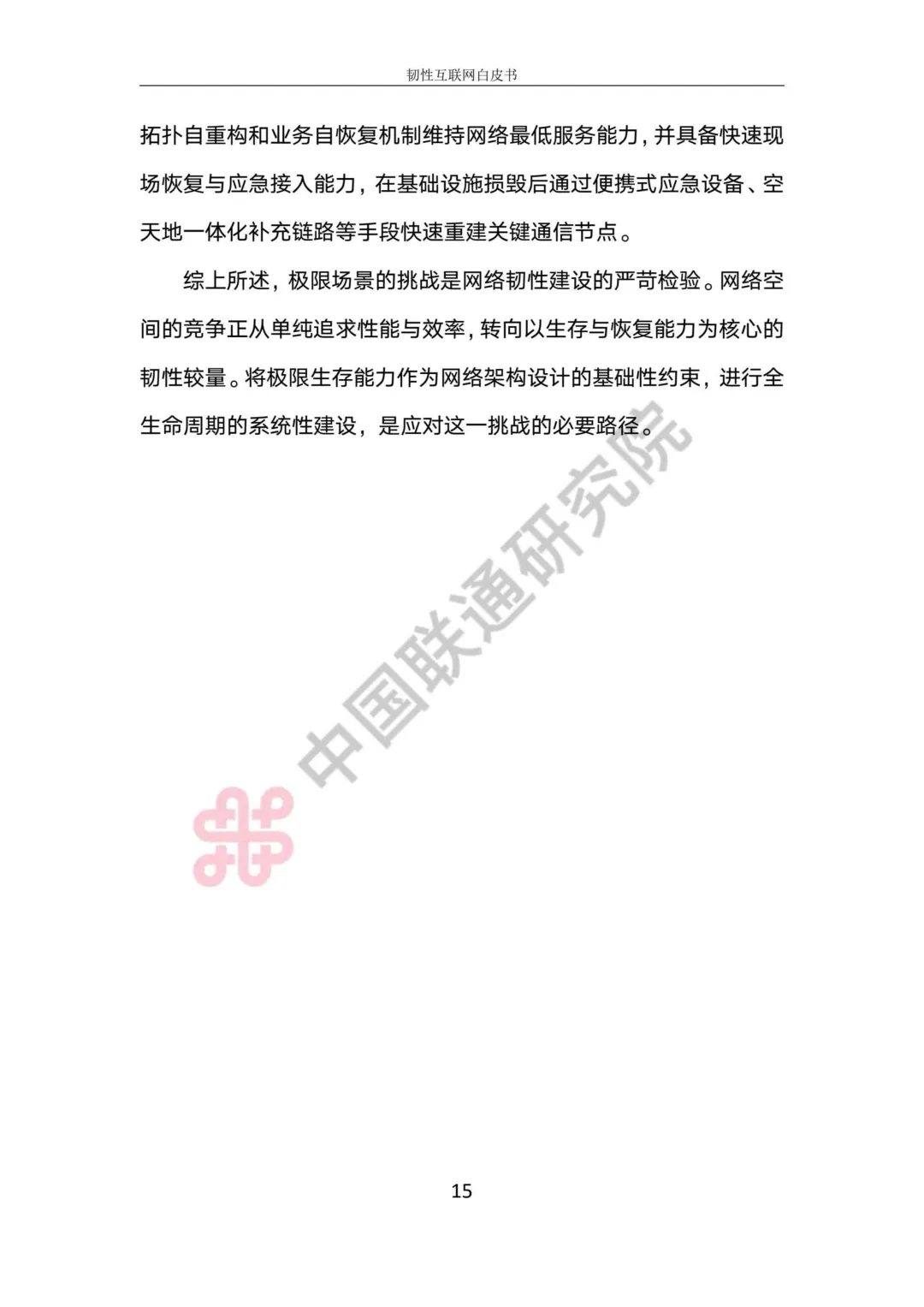 韧性互联网白皮书

拓扑自重构和业务自恢复机制维持网络最低服务能力，并具备快速现场恢复与应急接入能力，在基础设施损毁后通过便携式应急设备、空天地一体化补充链路等手段快速重建关键通信节点。

综上所述，极限场景的挑战是网络韧性建设的严苛检验。网络空间的竞争正从单纯追求性能与效率，转向以生存与恢复能力为核心的韧性较量。将极限生存能力作为网络架构设计的基础性约束，进行全生命周期的系统性建设，是应对这一挑战的必要路径。

中国联通研究院

15